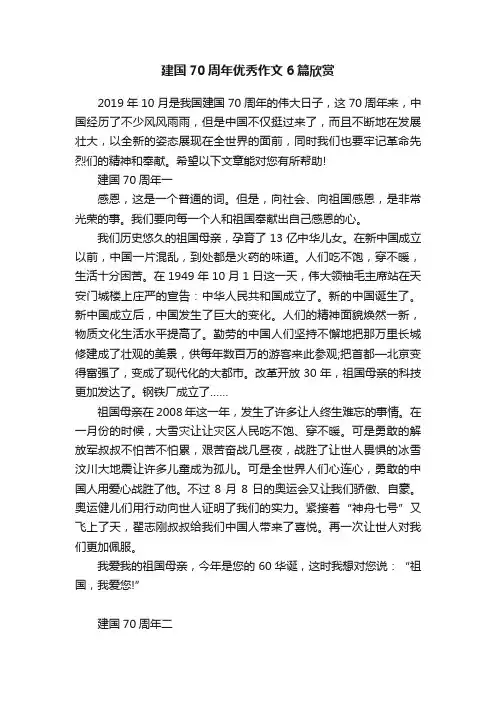 建国 70 周年优秀作文 6 篇欣赏

2019 年 10 月是我国建国 70 周年的伟大日子，这 70 周年来，中国经历了不少风风雨雨，但是中国不仅挺过来了，而且不断地在发展壮大，以全新的姿态展现在全世界的面前，同时我们也要牢记革命先烈们的精神和奉献。希望以下文章能对您有所帮助!

建国 70 周年一

感恩，这是一个普通的词。但是，向社会、向祖国感恩，是非常光荣的事。我们要向每一个人和祖国奉献出自己感恩的心。

我们历史悠久的祖国母亲，孕育了 13 亿中华儿女。在新中国成立以前，中国一片混乱，到处都是火药的味道。人们吃不饱，穿不暖，生活十分困苦。在 1949 年 10 月 1 日这一天，伟大领袖毛主席站在天安门城楼上庄严的宣告：中华人民共和国成立了。新的中国诞生了。新中国成立后，中国发生了巨大的变化。人们的精神面貌焕然一新，物质文化生活水平提高了。勤劳的中国人们坚持不懈地把那万里长城修建成了壮观的美景，供每年数百万的游客来此参观;把首都—北京变得富强了，变成了现代化的大都市。改革开放 30 年，祖国母亲的科技更加发达了。钢铁厂成立了……

祖国母亲在 2008 年这一年，发生了许多让人终生难忘的事情。在一月份的时候，大雪灾让让灾区人民吃不饱、穿不暖。可是勇敢的解放军叔叔不怕苦不怕累，艰苦奋战几昼夜，战胜了让世人畏惧的冰雪汶川大地震让许多儿童成为孤儿。可是全世界人们心连心，勇敢的中国人用爱心战胜了他。不过 8 月 8 日的奥运会又让我们骄傲、自豪。奥运健儿们用行动向世人证明了我们的实力。紧接着“神舟七号”又飞上了天，翟志刚叔叔给我们中国人带来了喜悦。再一次让世人对我们更加佩服。

我爱我的祖国母亲，今年是您的 60 华诞，这时我想对您说：“祖国，我爱您!”

建国 70 周年二